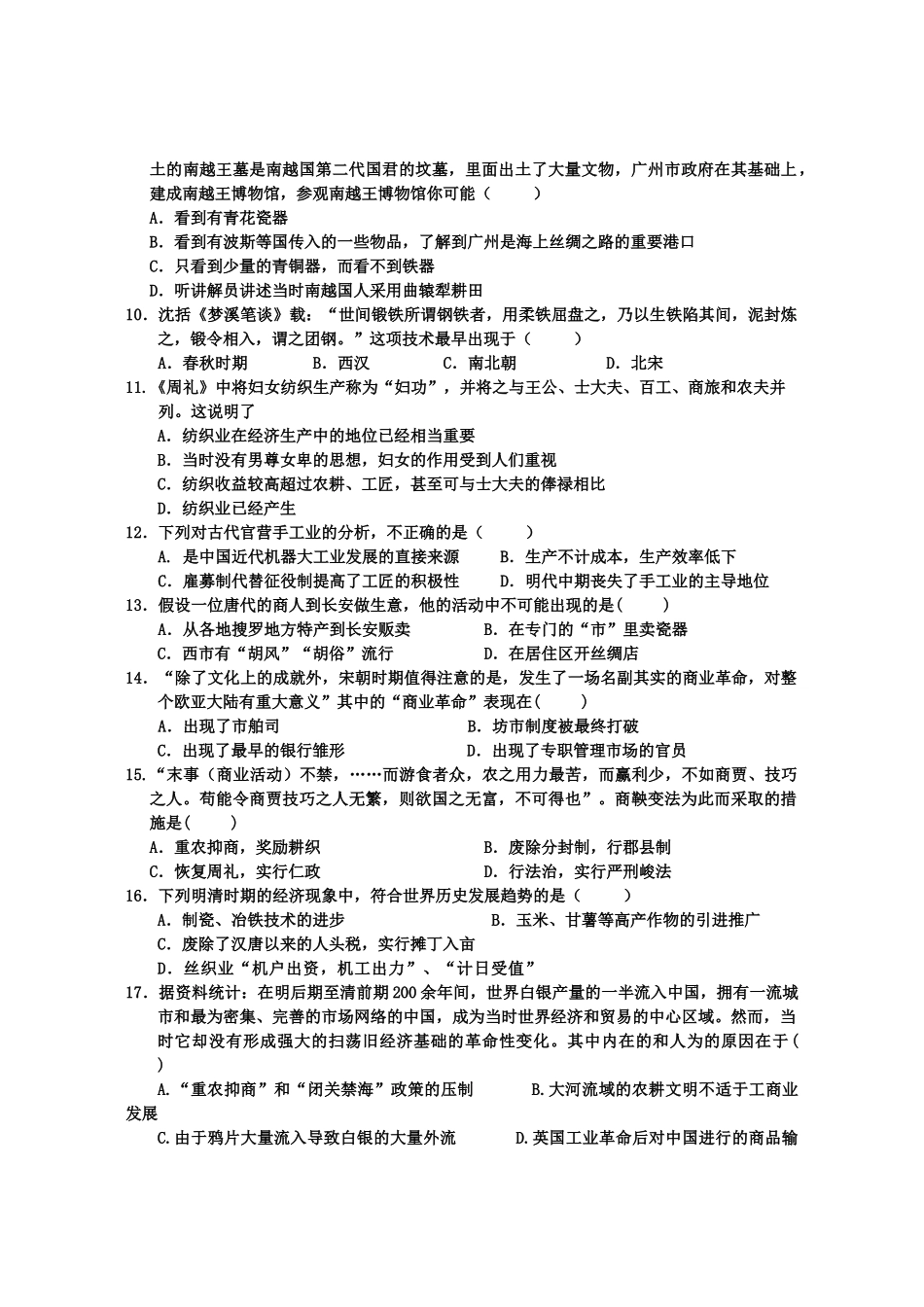 土的南越王墓是南越国第二代国君的坟墓，里面出土了大量文物，广州市政府在其基础上，建成南越王博物馆，参观南越王博物馆你可能（　　）
A．看到有青花瓷器
B．看到有波斯等国传入的一些物品，了解到广州是海上丝绸之路的重要港口
C．只看到少量的青铜器，而看不到铁器
D．听讲解员讲述当时南越国人采用曲辕犁耕田
10．沈括《梦溪笔谈》载：“世间锻铁所谓钢铁者，用柔铁屈盘之，乃以生铁陷其间，泥封炼之，锻令相入，谓之团钢。”这项技术最早出现于（　　）
A．春秋时期　　B．西汉　　C．南北朝　　D．北宋
11.《周礼》中将妇女纺织生产称为“妇功”，并将之与王公、士大夫、百工、商旅和农夫并列。这说明了
A．纺织业在经济生产中的地位已经相当重要
B．当时没有男尊女卑的思想，妇女的作用受到人们重视
C．纺织收益较高超过农耕、工匠，甚至可与士大夫的俸禄相比
D．纺织业已经产生
12．下列对古代官营手工业的分析，不正确的是（　　）
A．是中国近代机器大工业发展的直接来源　　B．生产不计成本，生产效率低下
C．雇募制代替征役制提高了工匠的积极性　　D．明代中期丧失了手工业的主导地位
13．假设一位唐代的商人到长安做生意，他的活动中不可能出现的是(　　)
A．从各地搜罗地方特产到长安贩卖　　B．在专门的“市”里卖瓷器
C．西市有“胡风”“胡俗”流行　　D．在居住区开丝绸店
14．“除了文化上的成就外，宋朝时期值得注意的是，发生了一场名副其实的商业革命，对整个欧亚大陆有重大意义”其中的“商业革命”表现在(　　)
A．出现了市舶司　　B．坊市制度被最终打破
C．出现了最早的银行雏形　　D．出现了专职管理市场的官员
15.“末事（商业活动）不禁，……而游食者众，农之用力最苦，而赢利少，不如商贾、技巧之人。苟能令商贾技巧之人无繁，则欲国之无富，不可得也”。商鞅变法为此而采取的措施是(　　)
A．重农抑商，奖励耕织　　B．废除分封制，行郡县制
C．恢复周礼，实行仁政　　D．行法治，实行严刑峻法
16．下列明清时期的经济现象中，符合世界历史发展趋势的是（　　）
A．制瓷、冶铁技术的进步　　B．玉米、甘薯等高产作物的引进推广
C．废除了汉唐以来的人头税，实行摊丁入亩
D．丝织业“机户出资，机工出力”、“计日受值”
17．据资料统计：在明后期至清前期200余年间，世界白银产量的一半流入中国，拥有一流城市和最为密集、完善的市场网络的中国，成为当时世界经济和贸易的中心区域。然而，当时它却没有形成强大的扫荡旧经济基础的革命性变化。其中内在的和人为的原因在于(　　)
A.“重农抑商”和“闭关禁海”政策的压制　　B.大河流域的农耕文明不适于工商业发展
C.由于鸦片大量流入导致白银的大量外流　　D.英国工业革命后对中国进行的商品输